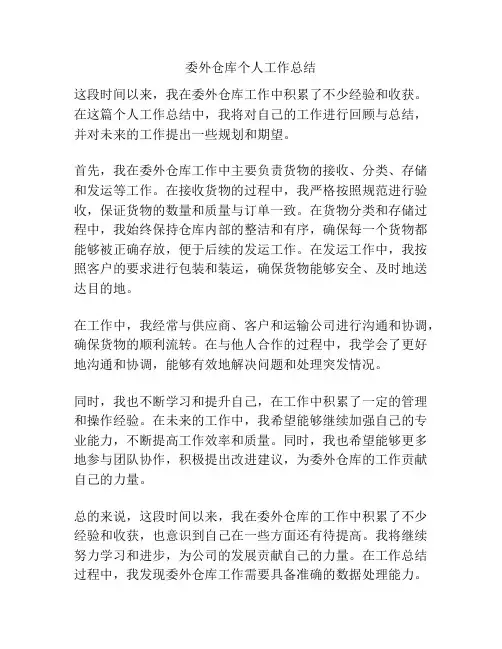 委外仓库个人工作总结

这段时间以来，我在委外仓库工作中积累了不少经验和收获。在这篇个人工作总结中，我将对自己的工作进行回顾与总结，并对未来的工作提出一些规划和期望。

首先，我在委外仓库工作中主要负责货物的接收、分类、存储和发运等工作。在接收货物的过程中，我严格按照规范进行验收，保证货物的数量和质量与订单一致。在货物分类和存储过程中，我始终保持仓库内部的整洁和有序，确保每一个货物都能够被正确存放，便于后续的发运工作。在发运工作中，我按照客户的要求进行包装和装运，确保货物能够安全、及时地送达目的地。

在工作中，我经常与供应商、客户和运输公司进行沟通和协调，确保货物的顺利流转。在与他人合作的过程中，我学会了更好地沟通和协调，能够有效地解决问题和处理突发情况。

同时，我也不断学习和提升自己，在工作中积累了一定的管理和操作经验。在未来的工作中，我希望能够继续加强自己的专业能力，不断提高工作效率和质量。同时，我也希望能够更多地参与团队协作，积极提出改进建议，为委外仓库的工作贡献自己的力量。

总的来说，这段时间以来，我在委外仓库的工作中积累了不少经验和收获，也意识到自己在一些方面还有待提高。我将继续努力学习和进步，为公司的发展贡献自己的力量。在工作总结过程中，我发现委外仓库工作需要具备准确的数据处理能力。